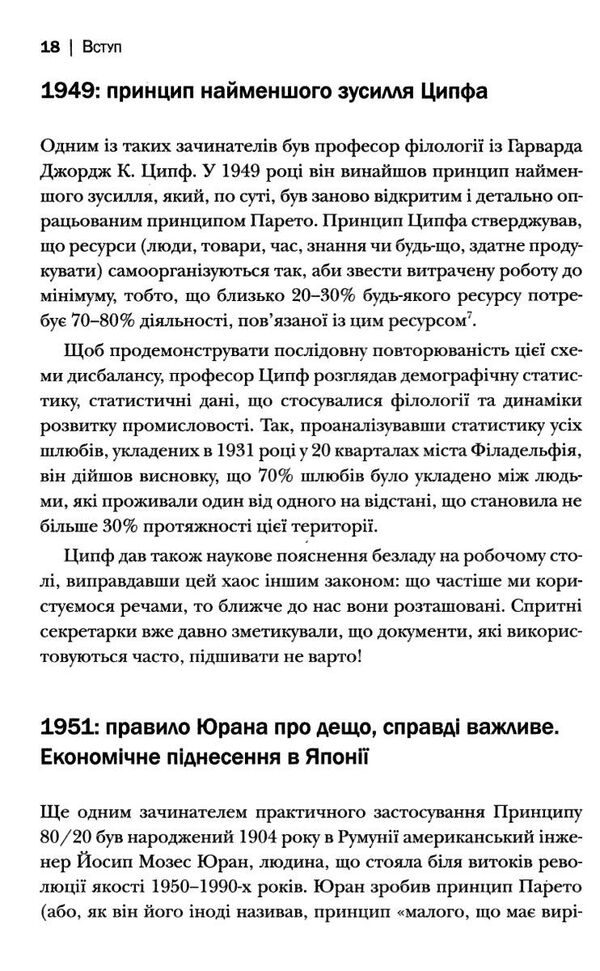 18 | Вступ

1949: принцип найменшого зусилля Ципфа

Одним із таких зачинателів був професор філології із Гарварда Джордж К. Ципф. У 1949 році він винайшов принцип найменшого зусилля, який, по суті, був заново відкритим і детально опрацьованим принципом Парето. Принцип Ципфа стверджував, що ресурси (люди, товари, час, знання чи будь-що, здатне продукувати) самоорганізуються так, аби звести витрачену роботу до мінімуму, тобто, що близько 20–30% будь-якого ресурсу потребує 70–80% діяльності, пов'язаної із цим ресурсом$^7$.

Щоб продемонструвати послідовну повторюваність цієї схеми дисбалансу, професор Ципф розглядав демографічну статистику, статистичні дані, що стосувалися філології та динаміки розвитку промисловості. Так, проаналізувавши статистику усіх шлюбів, укладених в 1931 році у 20 кварталах міста Філадельфія, він дійшов висновку, що 70% шлюбів було укладено між людьми, які проживали один від одного на відстані, що становила не більше 30% протяжності цієї території.

Ципф дав також наукове пояснення безладу на робочому столі, виправдавши цей хаос іншим законом: що частіше ми користуємося речами, то ближче до нас вони розташовані. Спритні секретарки вже давно зметикували, що документи, які використовуються часто, підшивати не варто!

1951: правило Юрана про дещо, справді важливе. Економічне піднесення в Японії

Ще одним зачинателем практичного застосування Принципу 80/20 був народжений 1904 року в Румунії американський інженер Йосип Мозес Юран, людина, що стояла біля витоків революції якості 1950–1990-х років. Юран зробив принцип Парето (або, як він його іноді називав, принцип «малого, що має вирі-